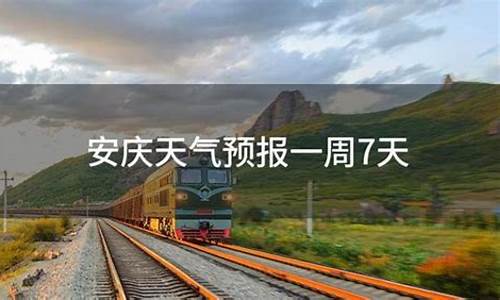 安庆天气预报一周7天